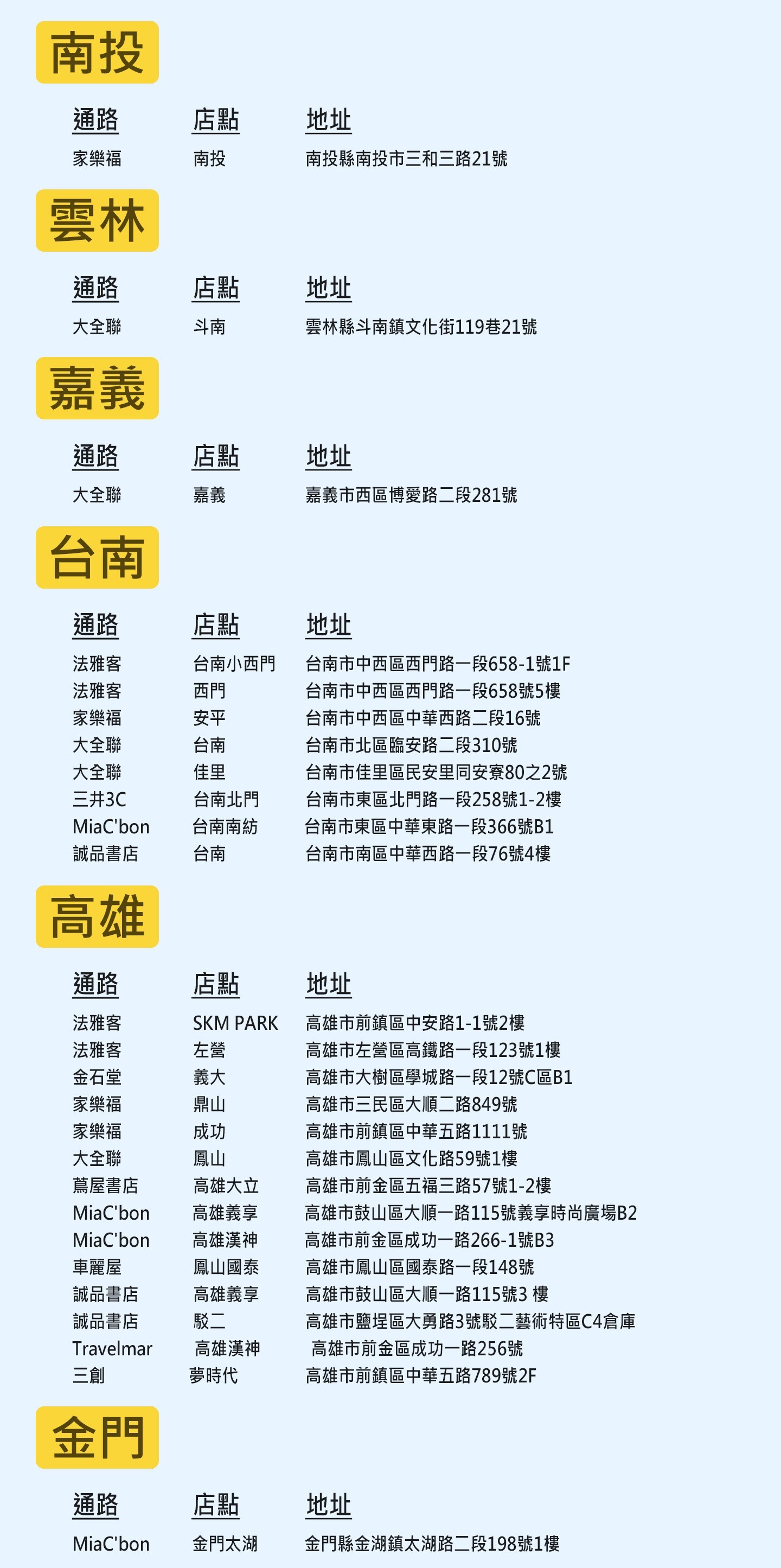 南投

| 通路 | 店點 | 地址 |
|---|---|---|
| 家樂福 | 南投 | 南投縣南投市三和三路21號 |

雲林

| 通路 | 店點 | 地址 |
|---|---|---|
| 大全聯 | 斗南 | 雲林縣斗南鎮文化街119巷21號 |

嘉義

| 通路 | 店點 | 地址 |
|---|---|---|
| 大全聯 | 嘉義 | 嘉義市西區博愛路二段281號 |

台南

| 通路 | 店點 | 地址 |
|---|---|---|
| 法雅客 | 台南小西門 | 台南市中西區西門路一段658-1號1F |
| 法雅客 | 西門 | 台南市中西區西門路一段658號5樓 |
| 家樂福 | 安平 | 台南市中西區中華西路二段16號 |
| 大全聯 | 台南 | 台南市北區臨安路二段310號 |
| 大全聯 | 佳里 | 台南市佳里區民安里同安寮80之2號 |
| 三井3C | 台南北門 | 台南市東區北門路一段258號1-2樓 |
| MiaC'bon | 台南南紡 | 台南市東區中華東路一段366號B1 |
| 誠品書店 | 台南 | 台南市南區中華西路一段76號4樓 |

高雄

| 通路 | 店點 | 地址 |
|---|---|---|
| 法雅客 | SKM PARK | 高雄市前鎮區中安路1-1號2樓 |
| 法雅客 | 左營 | 高雄市左營區高鐵路一段123號1樓 |
| 金石堂 | 義大 | 高雄市大樹區學城路一段12號C區B1 |
| 家樂福 | 鼎山 | 高雄市三民區大順二路849號 |
| 家樂福 | 成功 | 高雄市前鎮區中華五路1111號 |
| 大全聯 | 鳳山 | 高雄市鳳山區文化路59號1樓 |
| 蔦屋書店 | 高雄大立 | 高雄市前金區五福三路57號1-2樓 |
| MiaC'bon | 高雄義享 | 高雄市鼓山區大順一路115號義享時尚廣場B2 |
| MiaC'bon | 高雄漢神 | 高雄市前金區成功一路266-1號B3 |
| 車麗屋 | 鳳山國泰 | 高雄市鳳山區國泰路一段148號 |
| 誠品書店 | 高雄義享 | 高雄市鼓山區大順一路115號3 樓 |
| 誠品書店 | 駁二 | 高雄市鹽埕區大勇路3號駁二藝術特區C4倉庫 |
| Travelmar | 高雄漢神 | 高雄市前金區成功一路256號 |
| 三創 | 夢時代 | 高雄市前鎮區中華五路789號2F |

金門

| 通路 | 店點 | 地址 |
|---|---|---|
| MiaC'bon | 金門太湖 | 金門縣金湖鎮太湖路二段198號1樓 |